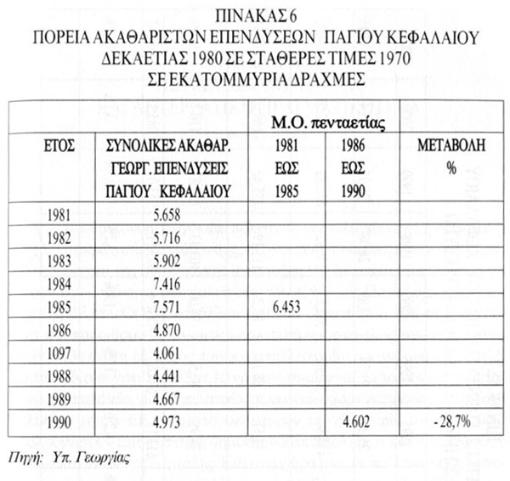 ΠΙΝΑΚΑΣ 6
ΠΟΡΕΙΑ ΑΚΑΘΑΡΙΣΤΩΝ ΕΠΕΝΔΥΣΕΩΝ ΠΑΓΙΟΥ ΚΕΦΑΛΑΙΟΥ ΔΕΚΑΕΤΙΑΣ 1980 ΣΕ ΣΤΑΘΕΡΕΣ ΤΙΜΕΣ 1970
ΣΕ ΕΚΑΤΟΜΜΥΡΙΑ ΔΡΑΧΜΕΣ

| | | Μ.Ο. πενταετίας | | |
|---|---|---|---|---|
| ΕΤΟΣ | ΣΥΝΟΛΙΚΕΣ ΑΚΑΘΑΡ. ΓΕΩΡΓ. ΕΠΕΝΔΥΣΕΙΣ ΠΑΓΙΟΥ ΚΕΦΑΛΑΙΟΥ | 1981 ΕΩΣ 1985 | 1986 ΕΩΣ 1990 | ΜΕΤΑΒΟΛΗ % |
| 1981 | 5.658 | | | |
| 1982 | 5.716 | | | |
| 1983 | 5.902 | | | |
| 1984 | 7.416 | | | |
| 1985 | 7.571 | 6.453 | | |
| 1986 | 4.870 | | | |
| 1097 | 4.061 | | | |
| 1988 | 4.441 | | | |
| 1989 | 4.667 | | | |
| 1990 | 4.973 | | 4.602 | - 28,7% |

Πηγή: Υπ. Γεωργίας